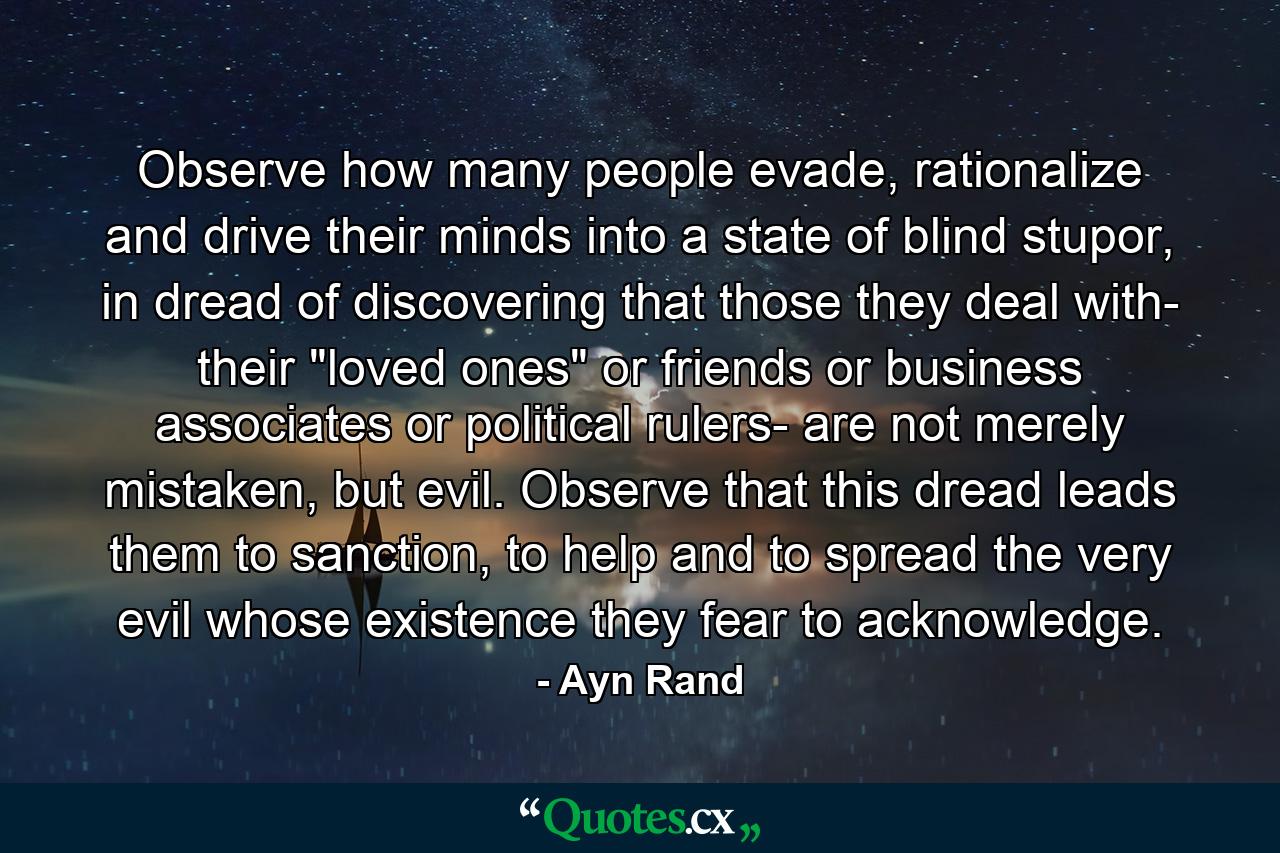 Observe how many people evade, rationalize and drive their minds into a state of blind stupor, in dread of discovering that those they deal with- their "loved ones" or friends or business associates or political rulers- are not merely mistaken, but evil. Observe that this dread leads them to sanction, to help and to spread the very evil whose existence they fear to acknowledge.
- Ayn Rand

“Quotes.cx„